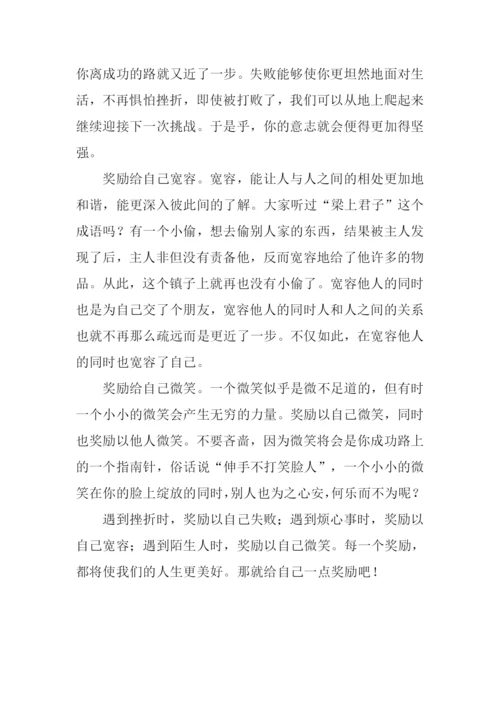 你离成功的路就又近了一步。失败能够使你更坦然地面对生活，不再惧怕挫折，即使被打败了，我们可以从地上爬起来继续迎接下一次挑战。于是乎，你的意志就会便得更加得坚强。

奖励给自己宽容。宽容，能让人与人之间的相处更加地和谐，能更深入彼此间的了解。大家听过“梁上君子”这个成语吗？有一个小偷，想去偷别人家的东西，结果被主人发现了后，主人非但没有责备他，反而宽容地给了他许多的物品。从此，这个镇子上就再也没有小偷了。宽容他人的同时也是为自己交了个朋友，宽容他人的同时人和人之间的关系也就不再那么疏远而是更近了一步。不仅如此，在宽容他人的同时也宽容了自己。

奖励给自己微笑。一个微笑似乎是微不足道的，但有时一个小小的微笑会产生无穷的力量。奖励以自己微笑，同时也奖励以他人微笑。不要吝啬，因为微笑将会是你成功路上的一个指南针，俗话说“伸手不打笑脸人”，一个小小的微笑在你的脸上绽放的同时，别人也为之心安，何乐而不为呢？

遇到挫折时，奖励以自己失败；遇到烦心事时，奖励以自己宽容；遇到陌生人时，奖励以自己微笑。每一个奖励，都将使我们的人生更美好。那就给自己一点奖励吧！